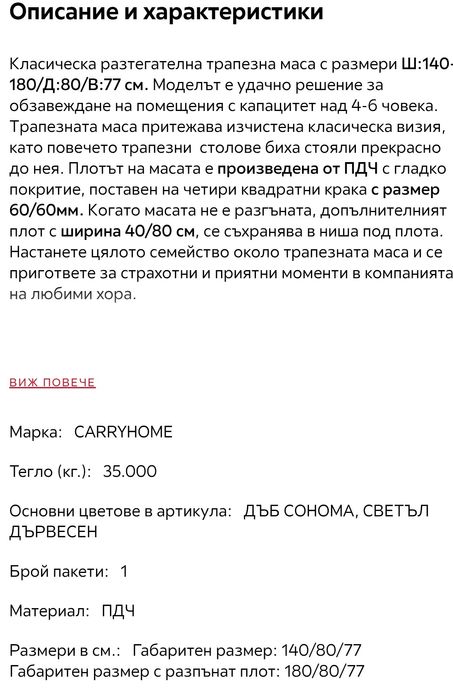 Описание и характеристики

Класическа разтегателна трапезна маса с размери Ш:140-180/Д:80/В:77 см. Моделът е удачно решение за обзавеждане на помещения с капацитет над 4-6 човека. Трапезната маса притежава изчистена класическа визия, като повечето трапезни столове биха стояли прекрасно до нея. Плотът на масата е произведена от ПДЧ с гладко покритие, поставен на четири квадратни крака с размер 60/60мм. Когато масата не е разгъната, допълнителният плот с ширина 40/80 см, се съхранява в ниша под плота. Настанете цялото семейство около трапезната маса и се пригответе за страхотни и приятни моменти в компанията на любими хора.

ВИЖ ПОВЕЧЕ

Марка: CARRYHOME

Тегло (кг.): 35.000

Основни цветове в артикула: ДЪБ СОНОМА, СВЕТЪЛ ДЪРВЕСЕН

Брой пакети: 1

Материал: ПДЧ

Размери в см.: Габаритен размер: 140/80/77
Габаритен размер с разпънат плот: 180/80/77